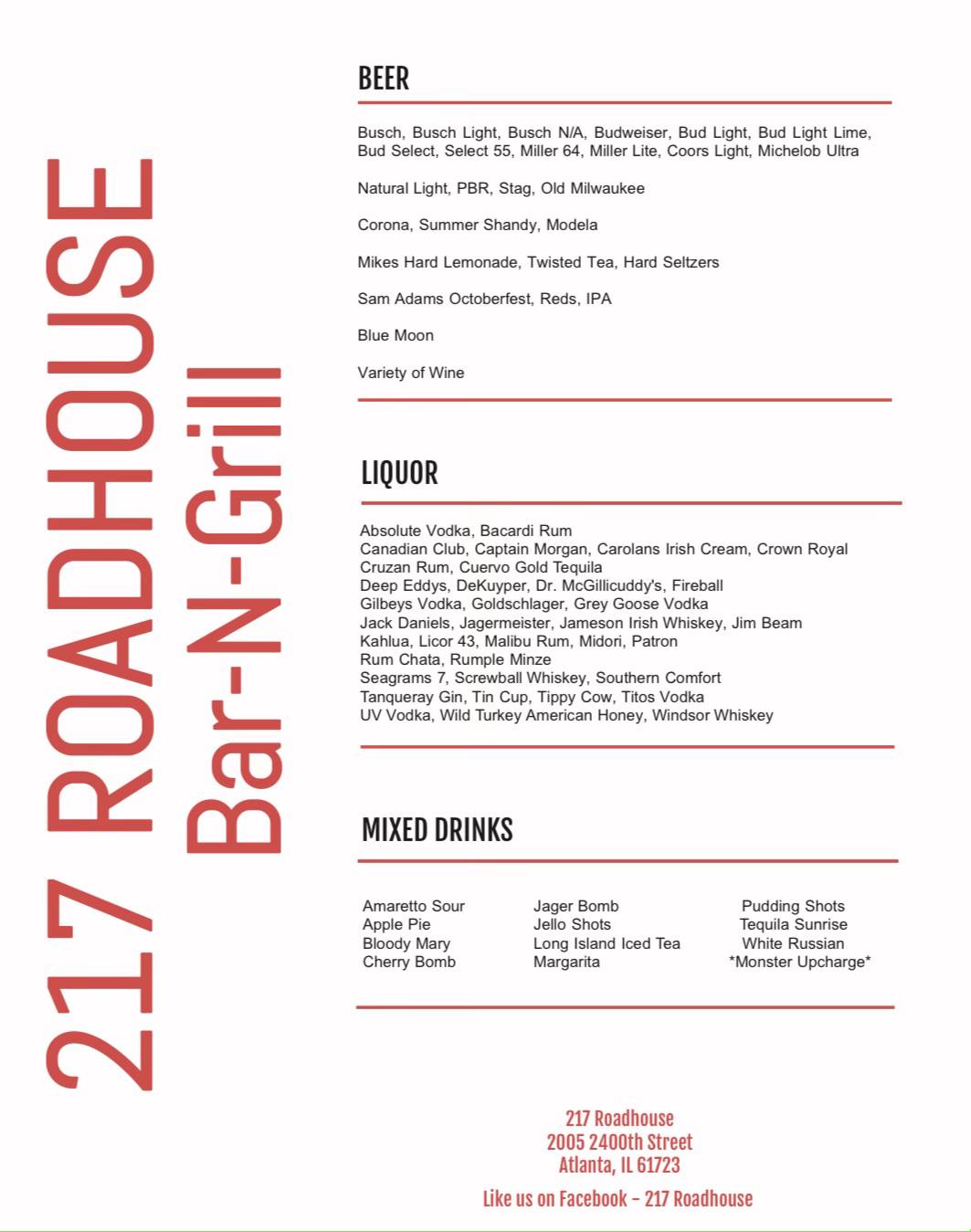 217 ROADHOUSE
Bar-N-Grill

BEER

Busch, Busch Light, Busch N/A, Budweiser, Bud Light, Bud Light Lime, Bud Select, Select 55, Miller 64, Miller Lite, Coors Light, Michelob Ultra

Natural Light, PBR, Stag, Old Milwaukee

Corona, Summer Shandy, Modela

Mikes Hard Lemonade, Twisted Tea, Hard Seltzers

Sam Adams Octoberfest, Reds, IPA

Blue Moon

Variety of Wine

LIQUOR

Absolute Vodka, Bacardi Rum
Canadian Club, Captain Morgan, Carolans Irish Cream, Crown Royal
Cruzan Rum, Cuervo Gold Tequila
Deep Eddys, DeKuyper, Dr. McGillicuddy's, Fireball
Gilbeys Vodka, Goldschlager, Grey Goose Vodka
Jack Daniels, Jagermeister, Jameson Irish Whiskey, Jim Beam
Kahlua, Licor 43, Malibu Rum, Midori, Patron
Rum Chata, Rumple Minze
Seagrams 7, Screwball Whiskey, Southern Comfort
Tanqueray Gin, Tin Cup, Tippy Cow, Titos Vodka
UV Vodka, Wild Turkey American Honey, Windsor Whiskey

MIXED DRINKS

Amaretto Sour
Apple Pie
Bloody Mary
Cherry Bomb

Jager Bomb
Jello Shots
Long Island Iced Tea
Margarita

Pudding Shots
Tequila Sunrise
White Russian
*Monster Upcharge*

217 Roadhouse
2005 2400th Street
Atlanta, IL 61723

Like us on Facebook - 217 Roadhouse